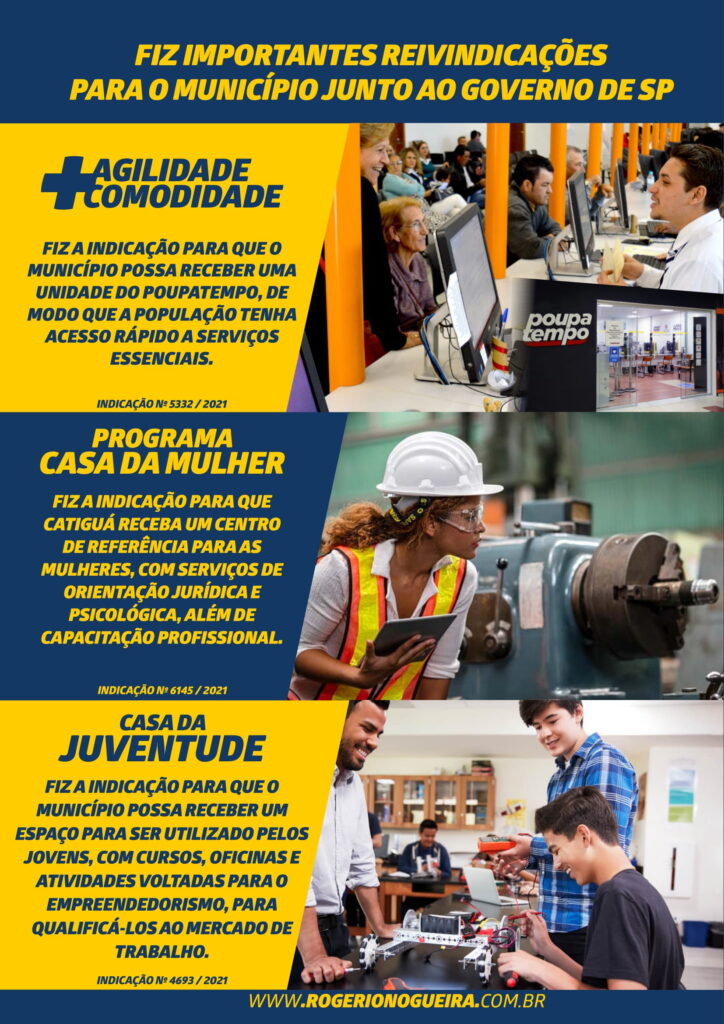 FIZ IMPORTANTES REIVINDICAÇÕES
PARA O MUNICÍPIO JUNTO AO GOVERNO DE SP

+ AGILIDADE
COMODIDADE

FIZ A INDICAÇÃO PARA QUE O MUNICÍPIO POSSA RECEBER UMA UNIDADE DO POUPATEMPO, DE MODO QUE A POPULAÇÃO TENHA ACESSO RÁPIDO A SERVIÇOS ESSENCIAIS.

INDICAÇÃO Nº 5332 / 2021

poupa tempo

PROGRAMA
CASA DA MULHER

FIZ A INDICAÇÃO PARA QUE CATIGUÁ RECEBA UM CENTRO DE REFERÊNCIA PARA AS MULHERES, COM SERVIÇOS DE ORIENTAÇÃO JURÍDICA E PSICOLÓGICA, ALÉM DE CAPACITAÇÃO PROFISSIONAL.

INDICAÇÃO Nº 6145 / 2021

CASA DA
JUVENTUDE

FIZ A INDICAÇÃO PARA QUE O MUNICÍPIO POSSA RECEBER UM ESPAÇO PARA SER UTILIZADO PELOS JOVENS, COM CURSOS, OFICINAS E ATIVIDADES VOLTADAS PARA O EMPREENDEDORISMO, PARA QUALIFICÁ-LOS AO MERCADO DE TRABALHO.

INDICAÇÃO Nº 4693 / 2021

WWW.ROGERIONOGUEIRA.COM.BR